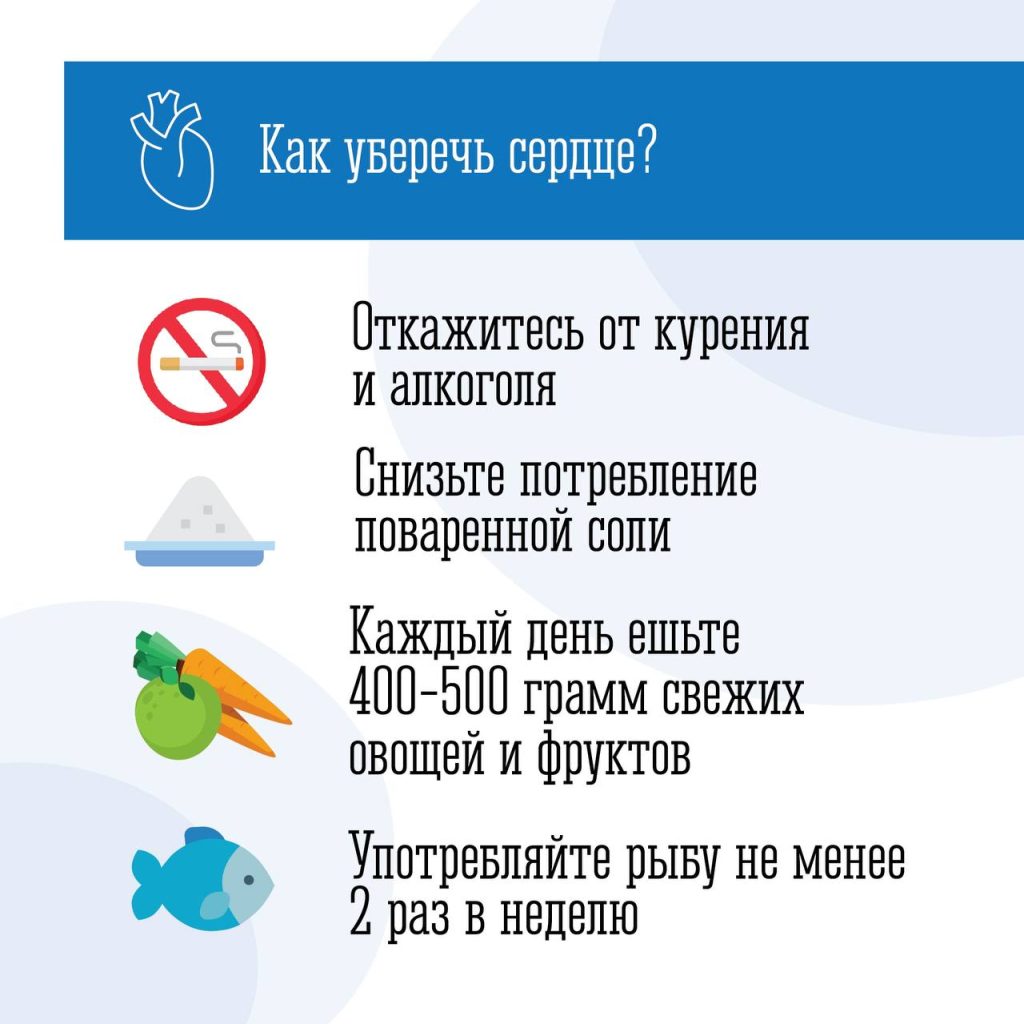 Как уберечь сердце?

Откажитесь от курения и алкоголя

Снизьте потребление поваренной соли

Каждый день ешьте 400-500 грамм свежих овощей и фруктов

Употребляйте рыбу не менее 2 раз в неделю